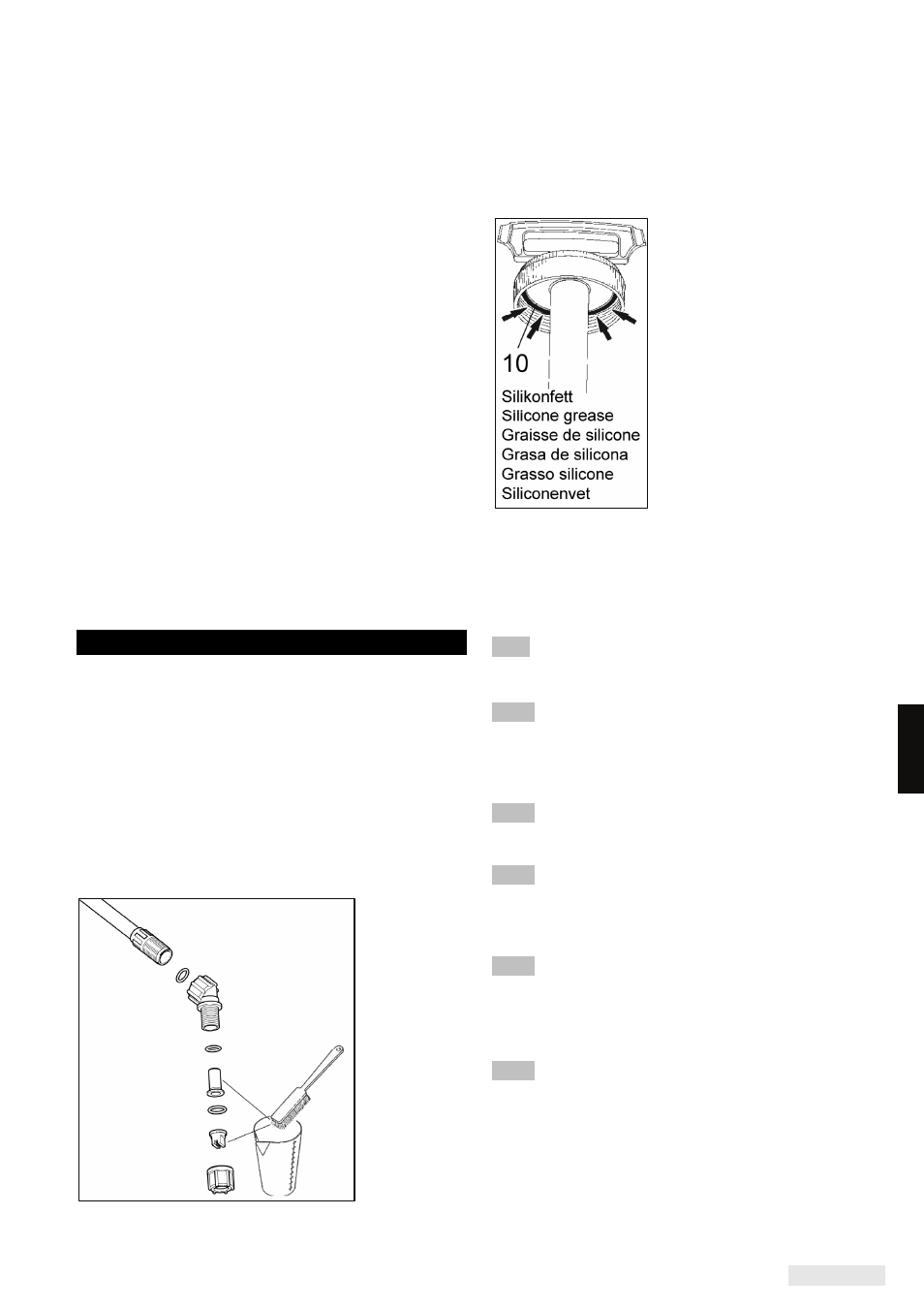 10

Silikonfett
Silicone grease
Graisse de silicone
Grasa de silicona
Grasso silicone
Siliconenvet